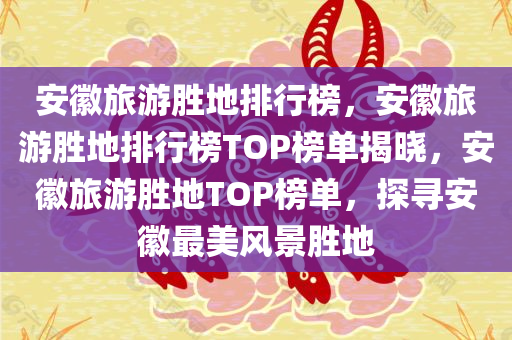 安徽旅游胜地排行榜，安徽旅游胜地排行榜TOP榜单揭晓，安徽旅游胜地TOP榜单，探寻安徽最美风景胜地